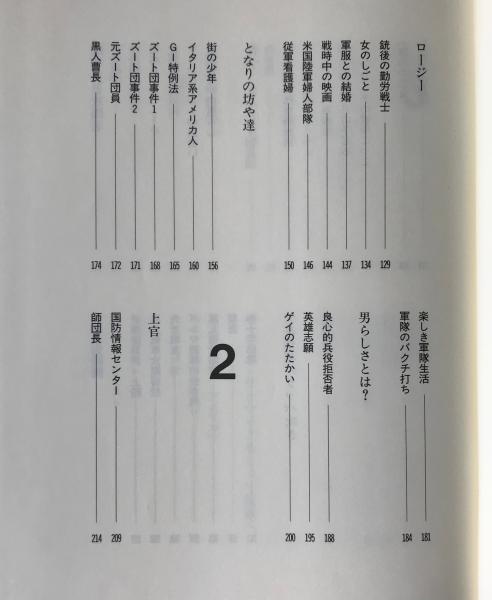 ロージー

銃後の勤労戦士 129
女のしごと 134
軍服との結婚 137
戦時中の映画 144
米国陸軍婦人部隊 146
従軍看護婦 150

となりの坊や達

街の少年 156
イタリア系アメリカ人 160
GI特例法 165
ズート団事件1 168
ズート団事件2 171
元ズート団員 172
黒人曹長 174

楽しき軍隊生活 181
軍隊のバクチ打ち 184

男らしさとは?

良心的兵役拒否者 188
英雄志願 195
ゲイのたたかい 200

2

上官

国防情報センター 209
師団長 214